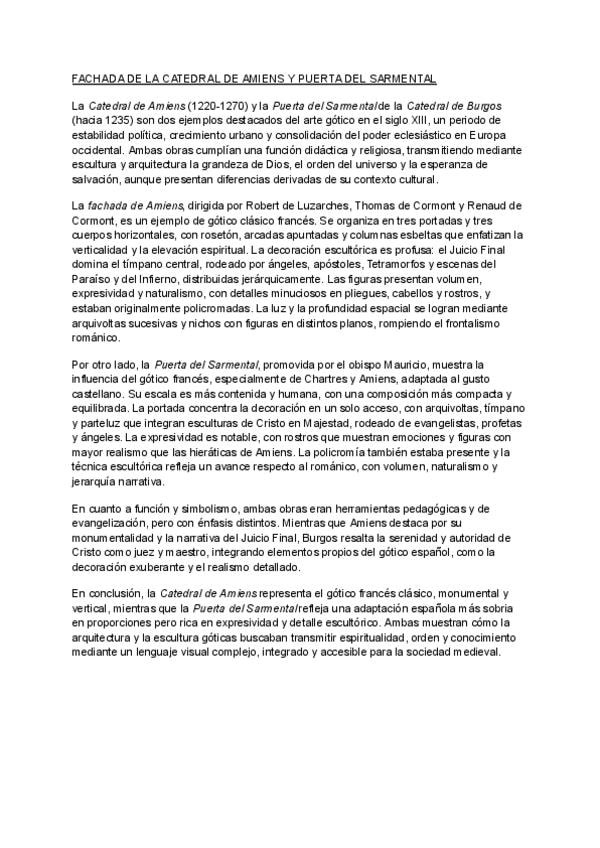 FACHADA DE LA CATEDRAL DE AMIENS Y PUERTA DEL SARMENTAL

La Catedral de Amiens (1220-1270) y la Puerta del Sarmental de la Catedral de Burgos (hacia 1235) son dos ejemplos destacados del arte gótico en el siglo XIII, un periodo de estabilidad política, crecimiento urbano y consolidación del poder eclesiástico en Europa occidental. Ambas obras cumplían una función didáctica y religiosa, transmitiendo mediante escultura y arquitectura la grandeza de Dios, el orden del universo y la esperanza de salvación, aunque presentan diferencias derivadas de su contexto cultural.

La fachada de Amiens, dirigida por Robert de Luzarches, Thomas de Cormont y Renaud de Cormont, es un ejemplo de gótico clásico francés. Se organiza en tres portadas y tres cuerpos horizontales, con rosetón, arcadas apuntadas y columnas esbeltas que enfatizan la verticalidad y la elevación espiritual. La decoración escultórica es profusa: el Juicio Final domina el tímpano central, rodeado por ángeles, apóstoles, Tetramorfos y escenas del Paraíso y del Infierno, distribuidas jerárquicamente. Las figuras presentan volumen, expresividad y naturalismo, con detalles minuciosos en pliegues, cabellos y rostros, y estaban originalmente policromadas. La luz y la profundidad espacial se logran mediante arquivoltas sucesivas y nichos con figuras en distintos planos, rompiendo el frontalismo románico.

Por otro lado, la Puerta del Sarmental, promovida por el obispo Mauricio, muestra la influencia del gótico francés, especialmente de Chartres y Amiens, adaptada al gusto castellano. Su escala es más contenida y humana, con una composición más compacta y equilibrada. La portada concentra la decoración en un solo acceso, con arquivoltas, tímpano y parteluz que integran esculturas de Cristo en Majestad, rodeado de evangelistas, profetas y ángeles. La expresividad es notable, con rostros que muestran emociones y figuras con mayor realismo que las hieráticas de Amiens. La policromía también estaba presente y la técnica escultórica refleja un avance respecto al románico, con volumen, naturalismo y jerarquía narrativa.

En cuanto a función y simbolismo, ambas obras eran herramientas pedagógicas y de evangelización, pero con énfasis distintos. Mientras que Amiens destaca por su monumentalidad y la narrativa del Juicio Final, Burgos resalta la serenidad y autoridad de Cristo como juez y maestro, integrando elementos propios del gótico español, como la decoración exuberante y el realismo detallado.

En conclusión, la Catedral de Amiens representa el gótico francés clásico, monumental y vertical, mientras que la Puerta del Sarmental refleja una adaptación española más sobria en proporciones pero rica en expresividad y detalle escultórico. Ambas muestran cómo la arquitectura y la escultura góticas buscaban transmitir espiritualidad, orden y conocimiento mediante un lenguaje visual complejo, integrado y accesible para la sociedad medieval.